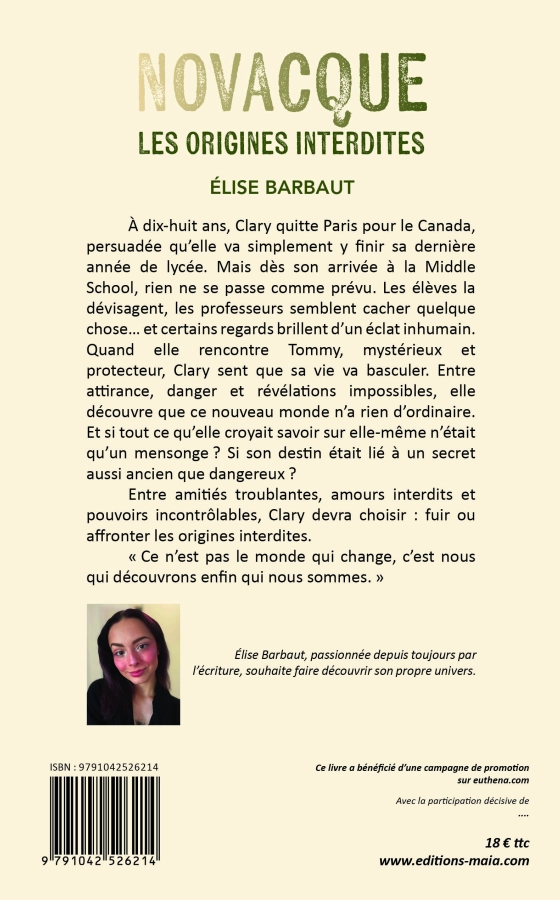 NOVACQUE
LES ORIGINES INTERDITES

ÉLISE BARBAUT

À dix-huit ans, Clary quitte Paris pour le Canada, persuadée qu'elle va simplement y finir sa dernière année de lycée. Mais dès son arrivée à la Middle School, rien ne se passe comme prévu. Les élèves la dévisagent, les professeurs semblent cacher quelque chose… et certains regards brillent d'un éclat inhumain. Quand elle rencontre Tommy, mystérieux et protecteur, Clary sent que sa vie va basculer. Entre attirance, danger et révélations impossibles, elle découvre que ce nouveau monde n'a rien d'ordinaire. Et si tout ce qu'elle croyait savoir sur elle-même n'était qu'un mensonge ? Si son destin était lié à un secret aussi ancien que dangereux ?

Entre amitiés troublantes, amours interdits et pouvoirs incontrôlables, Clary devra choisir : fuir ou affronter les origines interdites.

« Ce n'est pas le monde qui change, c'est nous qui découvrons enfin qui nous sommes. »

Élise Barbaut, passionnée depuis toujours par l'écriture, souhaite faire découvrir son propre univers.

ISBN : 9791042526214

9 791042 526214

Ce livre a bénéficié d'une campagne de promotion sur euthena.com

Avec la participation décisive de
....

18 € ttc
www.editions-maia.com